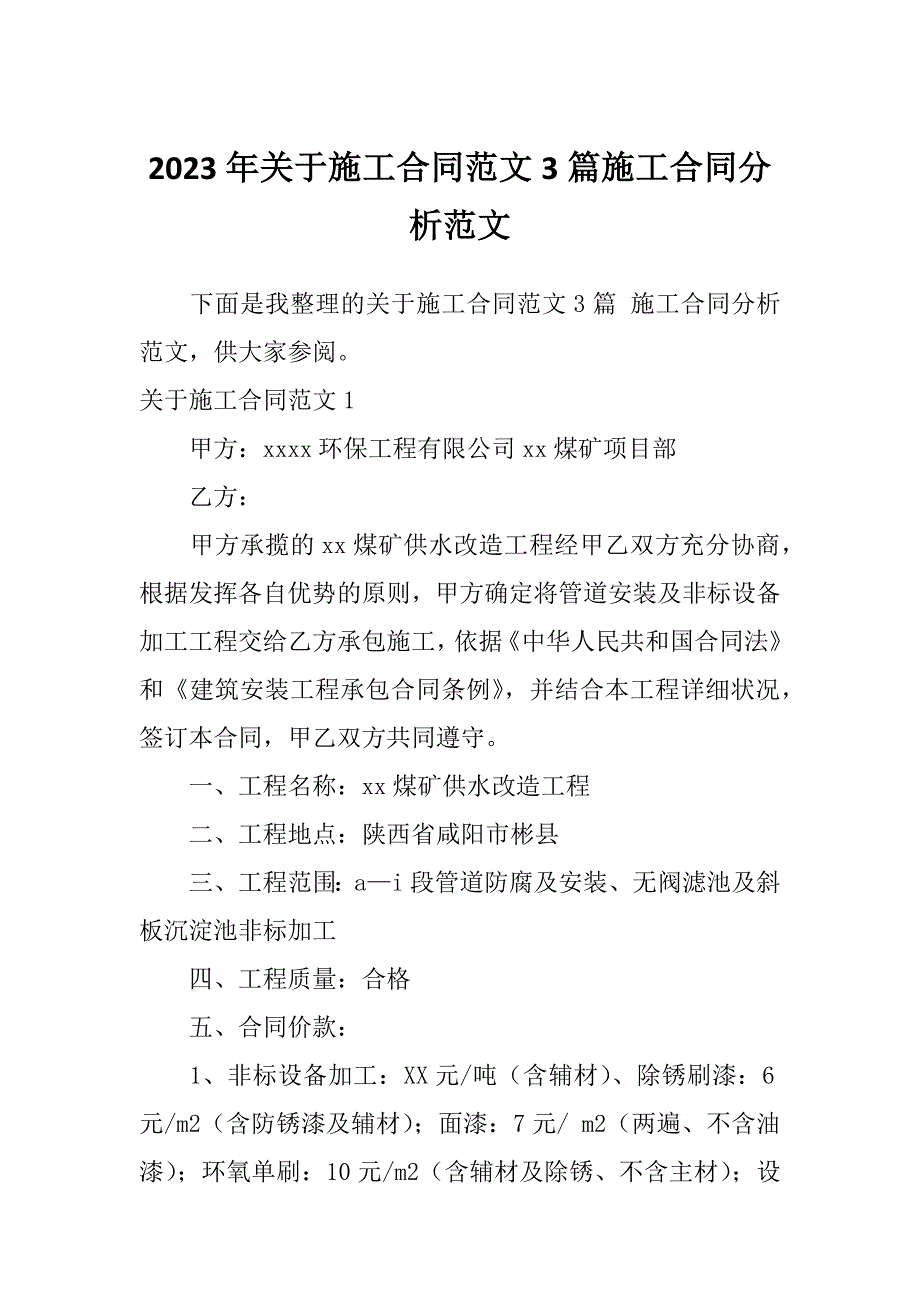 2023年关于施工合同范文3篇施工合同分析范文

下面是我整理的关于施工合同范文3篇 施工合同分析范文，供大家参阅。

关于施工合同范文1

甲方：xxxx环保工程有限公司xx煤矿项目部

乙方：

甲方承揽的xx煤矿供水改造工程经甲乙双方充分协商，根据发挥各自优势的原则，甲方确定将管道安装及非标设备加工工程交给乙方承包施工，依据《中华人民共和国合同法》和《建筑安装工程承包合同条例》，并结合本工程详细状况，签订本合同，甲乙双方共同遵守。

一、工程名称：xx煤矿供水改造工程

二、工程地点：陕西省咸阳市彬县

三、工程范围：a—i段管道防腐及安装、无阀滤池及斜板沉淀池非标加工

四、工程质量：合格

五、合同价款：

1、非标设备加工：XX元/吨（含辅材）、除锈刷漆：6元/m2（含防锈漆及辅材）；面漆：7元/ m2（两遍、不含油漆）；环氧单刷：10元/m2（含辅材及除锈、不含主材）；设